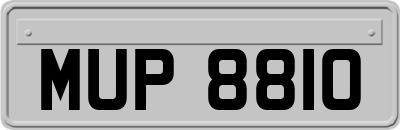 MUP 8810